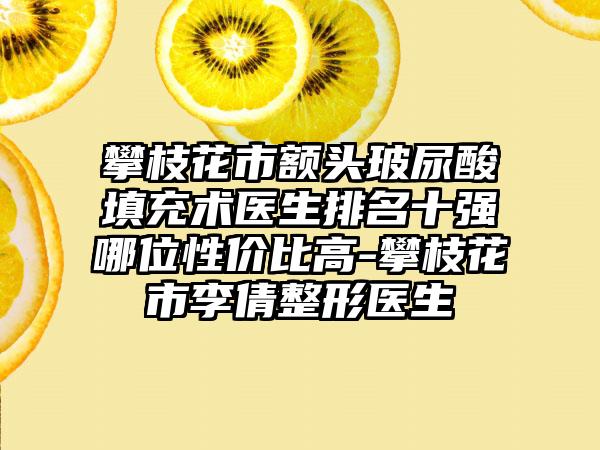 攀枝花市额头玻尿酸填充术医生排名十强哪位性价比高-攀枝花市李倩整形医生